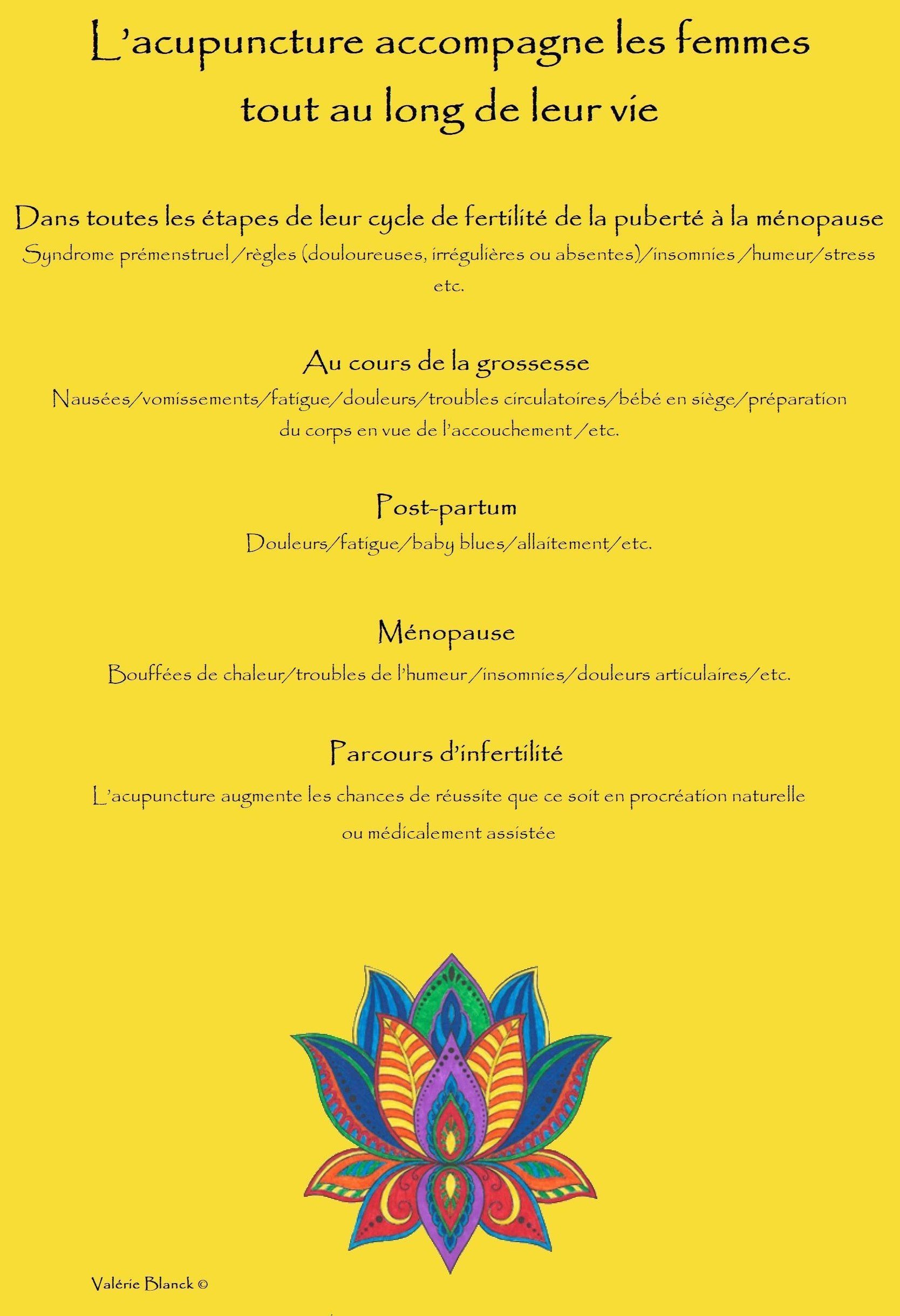 L'acupuncture accompagne les femmes tout au long de leur vie

Dans toutes les étapes de leur cycle de fertilité de la puberté à la ménopause
Syndrome prémenstruel /règles (douloureuses, irrégulières ou absentes)/insomnies /humeur/stress etc.

Au cours de la grossesse
Nausées/vomissements/fatigue/douleurs/troubles circulatoires/bébé en siège/préparation du corps en vue de l'accouchement /etc.

Post-partum
Douleurs/fatigue/baby blues/allaitement/etc.

Ménopause
Bouffées de chaleur/troubles de l'humeur /insomnies/douleurs articulaires/etc.

Parcours d'infertilité
L'acupuncture augmente les chances de réussite que ce soit en procréation naturelle ou médicalement assistée

Valérie Blanck ©